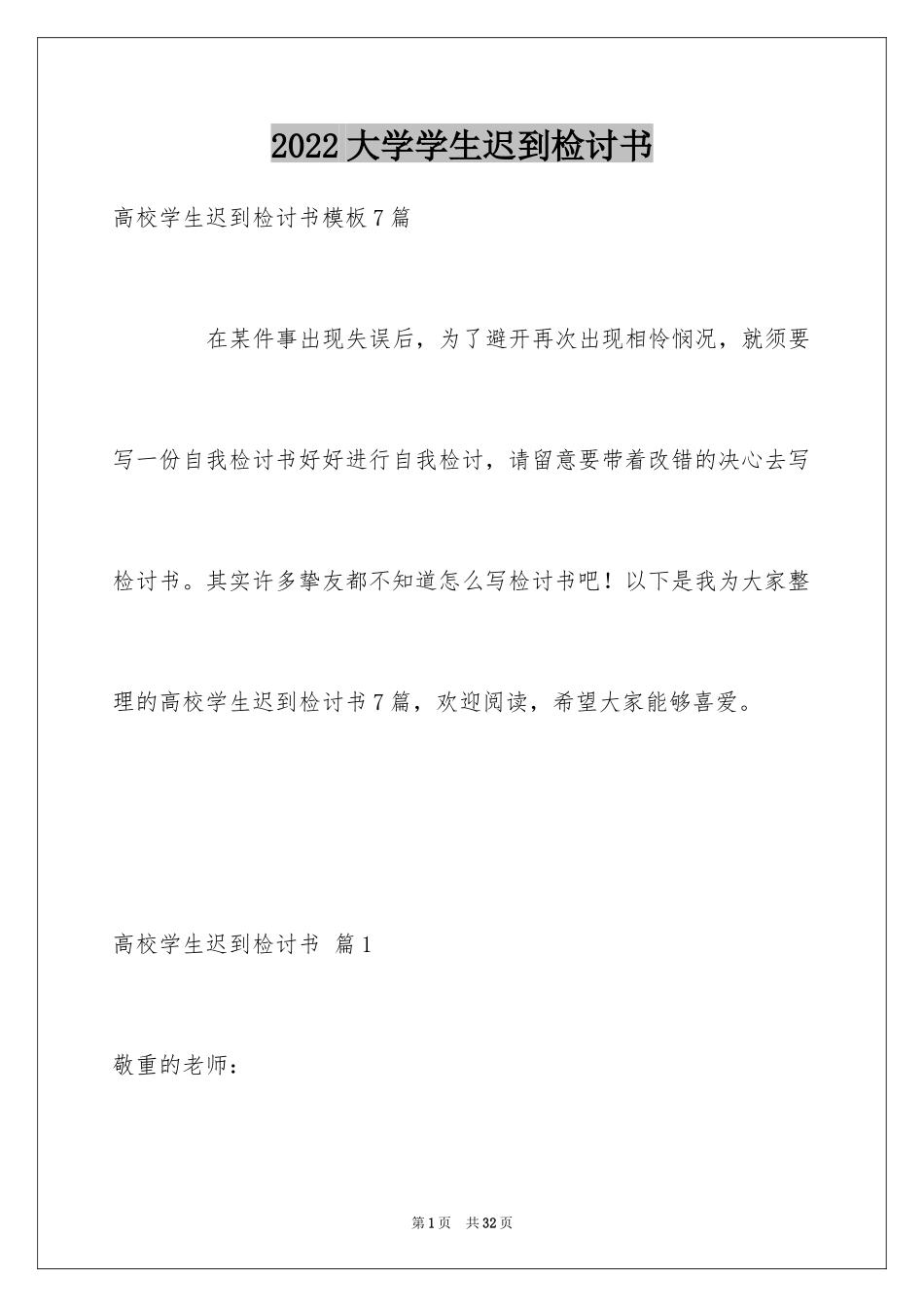 2022 大学学生迟到检讨书

高校学生迟到检讨书模板 7 篇

在某件事出现失误后，为了避开再次出现相怜悯况，就须要写一份自我检讨书好好进行自我检讨，请留意要带着改错的决心去写检讨书。其实许多挚友都不知道怎么写检讨书吧！以下是我为大家整理的高校学生迟到检讨书 7 篇，欢迎阅读，希望大家能够喜爱。

高校学生迟到检讨书 篇 1

敬重的老师：

第 1 页 共 32 页